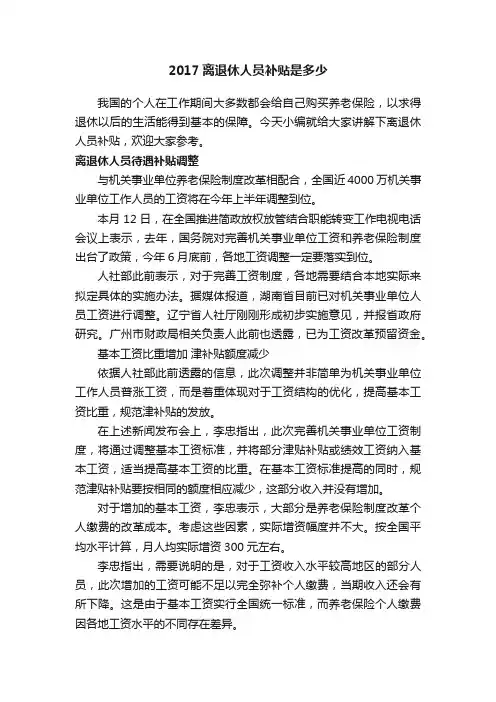 2017 离退休人员补贴是多少

我国的个人在工作期间大多数都会给自己购买养老保险，以求得退休以后的生活能得到基本的保障。今天小编就给大家讲解下离退休人员补贴，欢迎大家参考。

离退休人员待遇补贴调整

与机关事业单位养老保险制度改革相配合，全国近 4000 万机关事业单位工作人员的工资将在今年上半年调整到位。

本月 12 日，在全国推进简政放权放管结合职能转变工作电视电话会议上表示，去年，国务院对完善机关事业单位工资和养老保险制度出台了政策，今年 6 月底前，各地工资调整一定要落实到位。

人社部此前表示，对于完善工资制度，各地需要结合本地实际来拟定具体的实施办法。据媒体报道，湖南省目前已对机关事业单位人员工资进行调整。辽宁省人社厅刚刚形成初步实施意见，并报省政府研究。广州市财政局相关负责人此前也透露，已为工资改革预留资金。

基本工资比重增加 津补贴额度减少

依据人社部此前透露的信息，此次调整并非简单为机关事业单位工作人员普涨工资，而是着重体现对于工资结构的优化，提高基本工资比重，规范津补贴的发放。

在上述新闻发布会上，李忠指出，此次完善机关事业单位工资制度，将通过调整基本工资标准，并将部分津贴补贴或绩效工资纳入基本工资，适当提高基本工资的比重。在基本工资标准提高的同时，规范津贴补贴要按相同的额度相应减少，这部分收入并没有增加。

对于增加的基本工资，李忠表示，大部分是养老保险制度改革个人缴费的改革成本。考虑这些因素，实际增资幅度并不大。按全国平均水平计算，月人均实际增资 300 元左右。

李忠指出，需要说明的是，对于工资收入水平较高地区的部分人员，此次增加的工资可能不足以完全弥补个人缴费，当期收入还会有所下降。这是由于基本工资实行全国统一标准，而养老保险个人缴费因各地工资水平的不同存在差异。